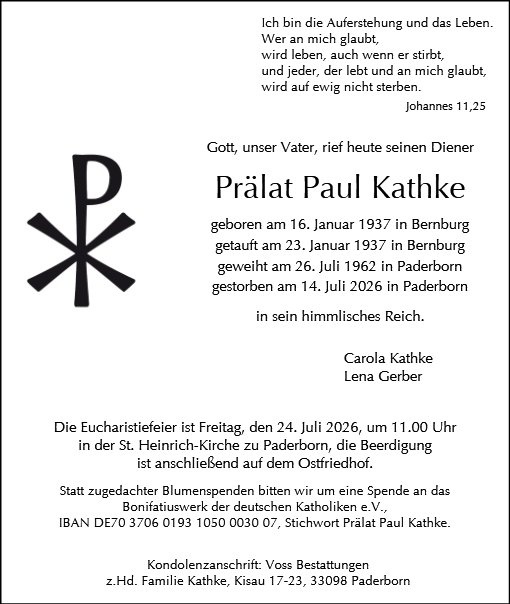 Ich bin die Auferstehung und das Leben.
Wer an mich glaubt,
wird leben, auch wenn er stirbt,
und jeder, der lebt und an mich glaubt,
wird auf ewig nicht sterben.
Johannes 11,25

Gott, unser Vater, rief heute seinen Diener

Prälat Paul Kathke

geboren am 16. Januar 1937 in Bernburg
getauft am 23. Januar 1937 in Bernburg
geweiht am 26. Juli 1962 in Paderborn
gestorben am 14. Juli 2026 in Paderborn

in sein himmlisches Reich.

Carola Kathke
Lena Gerber

Die Eucharistiefeier ist Freitag, den 24. Juli 2026, um 11.00 Uhr in der St. Heinrich-Kirche zu Paderborn, die Beerdigung ist anschließend auf dem Ostfriedhof.

Statt zugedachter Blumenspenden bitten wir um eine Spende an das Bonifatiuswerk der deutschen Katholiken e.V., IBAN DE70 3706 0193 1050 0030 07, Stichwort Prälat Paul Kathke.

Kondolenzanschrift: Voss Bestattungen
z.Hd. Familie Kathke, Kisau 17-23, 33098 Paderborn